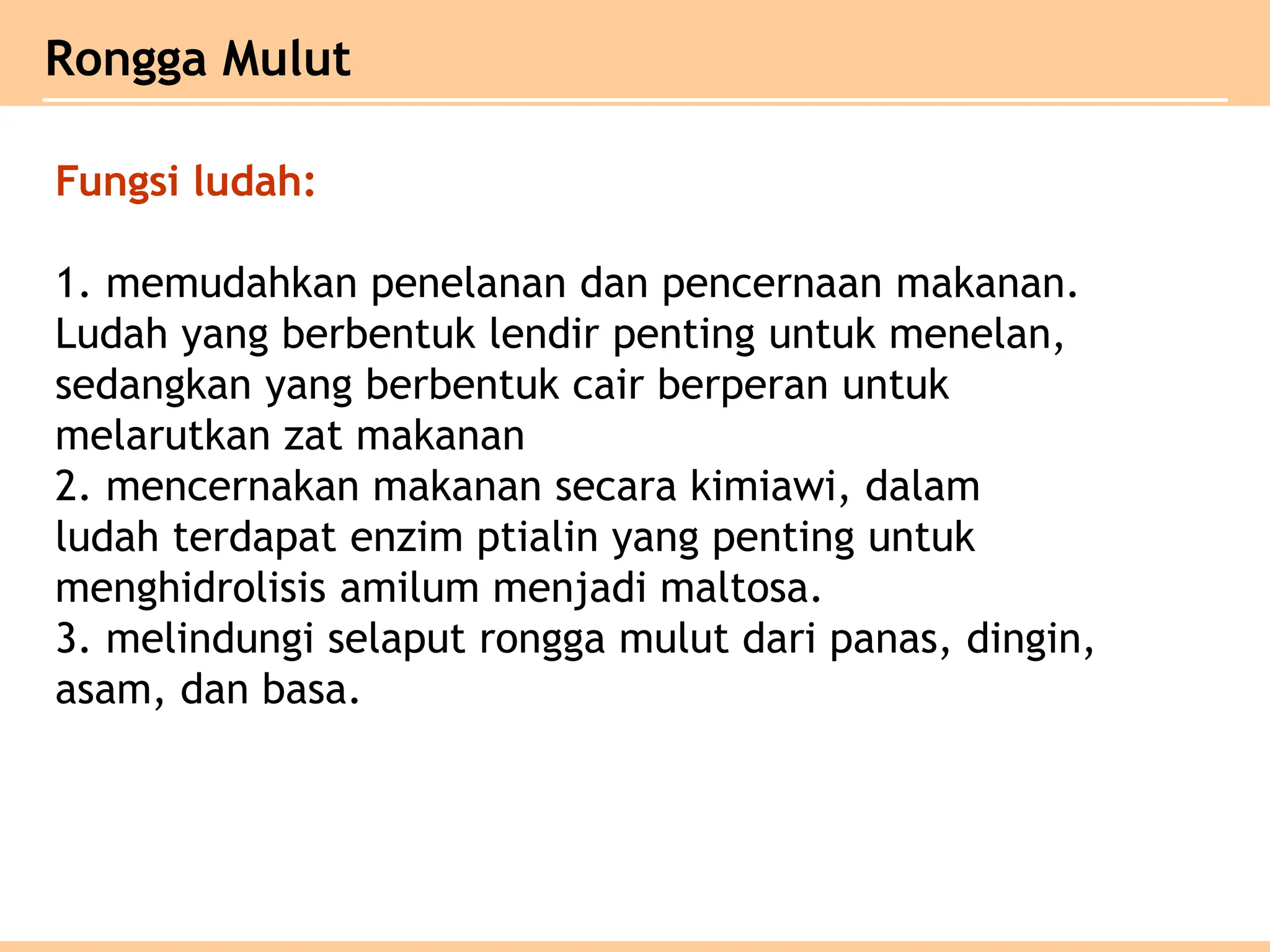 Rongga Mulut

Fungsi ludah:

1. memudahkan penelanan dan pencernaan makanan. Ludah yang berbentuk lendir penting untuk menelan, sedangkan yang berbentuk cair berperan untuk melarutkan zat makanan
2. mencernakan makanan secara kimiawi, dalam ludah terdapat enzim ptialin yang penting untuk menghidrolisis amilum menjadi maltosa.
3. melindungi selaput rongga mulut dari panas, dingin, asam, dan basa.